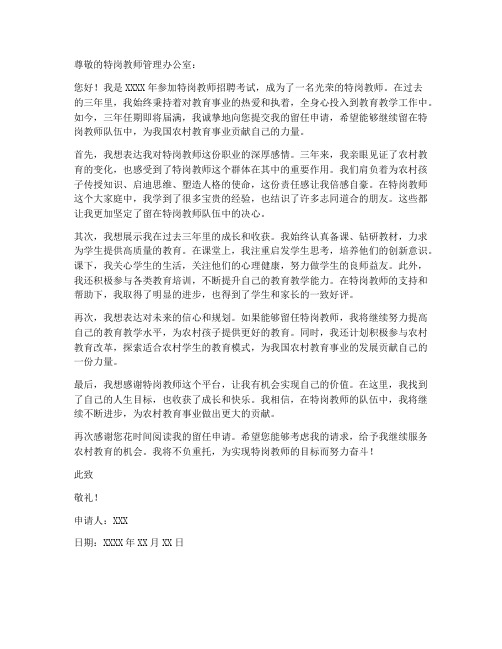 尊敬的特岗教师管理办公室：

您好！我是 XXXX 年参加特岗教师招聘考试，成为了一名光荣的特岗教师。在过去的三年里，我始终秉持着对教育事业的热爱和执着，全身心投入到教育教学工作中。如今，三年任期即将届满，我诚挚地向您提交我的留任申请，希望能够继续留在特岗教师队伍中，为我国农村教育事业贡献自己的力量。

首先，我想表达我对特岗教师这份职业的深厚感情。三年来，我亲眼见证了农村教育的变化，也感受到了特岗教师这个群体在其中的重要作用。我们肩负着为农村孩子传授知识、启迪思维、塑造人格的使命，这份责任感让我倍感自豪。在特岗教师这个大家庭中，我学到了很多宝贵的经验，也结识了许多志同道合的朋友。这些都让我更加坚定了留在特岗教师队伍中的决心。

其次，我想展示我在过去三年里的成长和收获。我始终认真备课、钻研教材，力求为学生提供高质量的教育。在课堂上，我注重启发学生思考，培养他们的创新意识。课下，我关心学生的生活，关注他们的心理健康，努力做学生的良师益友。此外，我还积极参与各类教育培训，不断提升自己的教育教学能力。在特岗教师的支持和帮助下，我取得了明显的进步，也得到了学生和家长的一致好评。

再次，我想表达对未来的信心和规划。如果能够留任特岗教师，我将继续努力提高自己的教育教学水平，为农村孩子提供更好的教育。同时，我还计划积极参与农村教育改革，探索适合农村学生的教育模式，为我国农村教育事业的发展贡献自己的一份力量。

最后，我想感谢特岗教师这个平台，让我有机会实现自己的价值。在这里，我找到了自己的人生目标，也收获了成长和快乐。我相信，在特岗教师的队伍中，我将继续不断进步，为农村教育事业做出更大的贡献。

再次感谢您花时间阅读我的留任申请。希望您能够考虑我的请求，给予我继续服务农村教育的机会。我将不负重托，为实现特岗教师的目标而努力奋斗！

此致

敬礼！

申请人：XXX

日期：XXXX 年 XX 月 XX 日